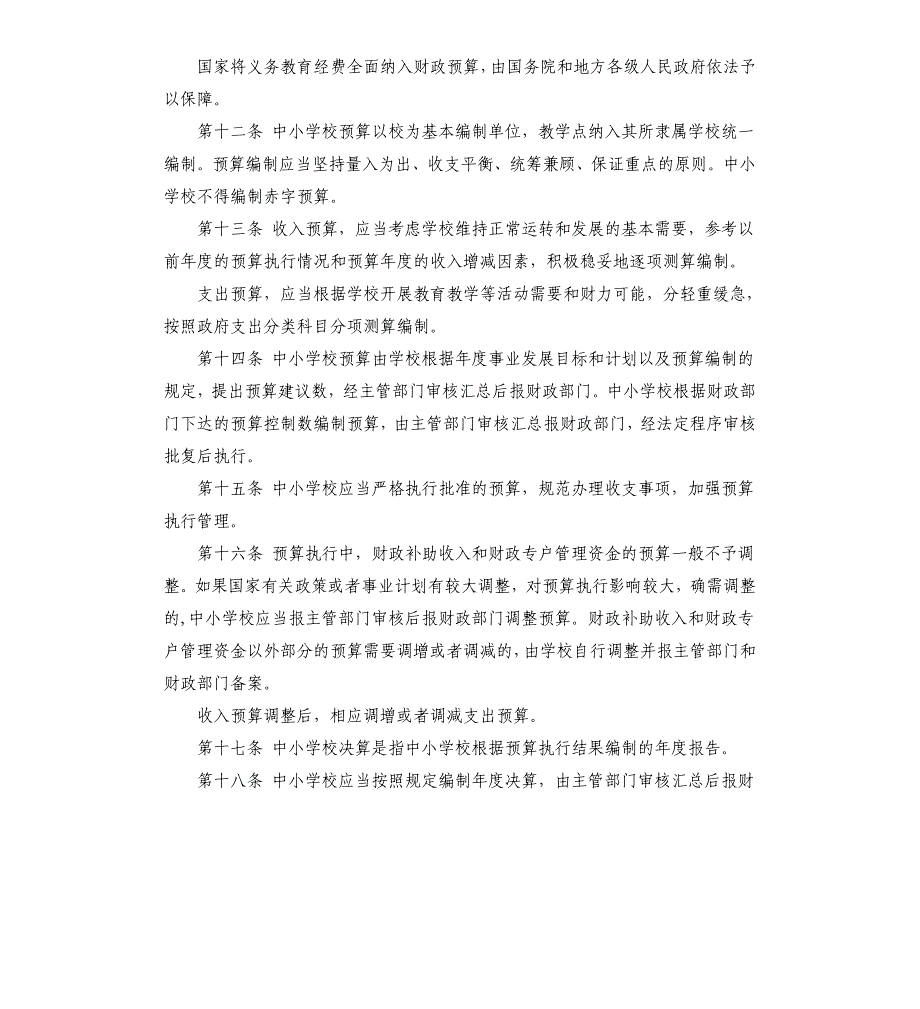 国家将义务教育经费全面纳入财政预算，由国务院和地方各级人民政府依法予以保障。

第十二条 中小学校预算以校为基本编制单位，教学点纳入其所隶属学校统一编制。预算编制应当坚持量入为出、收支平衡、统筹兼顾、保证重点的原则。中小学校不得编制赤字预算。

第十三条 收入预算，应当考虑学校维持正常运转和发展的基本需要，参考以前年度的预算执行情况和预算年度的收入增减因素，积极稳妥地逐项测算编制。

支出预算，应当根据学校开展教育教学等活动需要和财力可能，分轻重缓急，按照政府支出分类科目分项测算编制。

第十四条 中小学校预算由学校根据年度事业发展目标和计划以及预算编制的规定，提出预算建议数，经主管部门审核汇总后报财政部门。中小学校根据财政部门下达的预算控制数编制预算，由主管部门审核汇总报财政部门，经法定程序审核批复后执行。

第十五条 中小学校应当严格执行批准的预算，规范办理收支事项，加强预算执行管理。

第十六条 预算执行中，财政补助收入和财政专户管理资金的预算一般不予调整。如果国家有关政策或者事业计划有较大调整，对预算执行影响较大，确需调整的，中小学校应当报主管部门审核后报财政部门调整预算。财政补助收入和财政专户管理资金以外部分的预算需要调增或者调减的，由学校自行调整并报主管部门和财政部门备案。

收入预算调整后，相应调增或者调减支出预算。

第十七条 中小学校决算是指中小学校根据预算执行结果编制的年度报告。

第十八条 中小学校应当按照规定编制年度决算，由主管部门审核汇总后报财